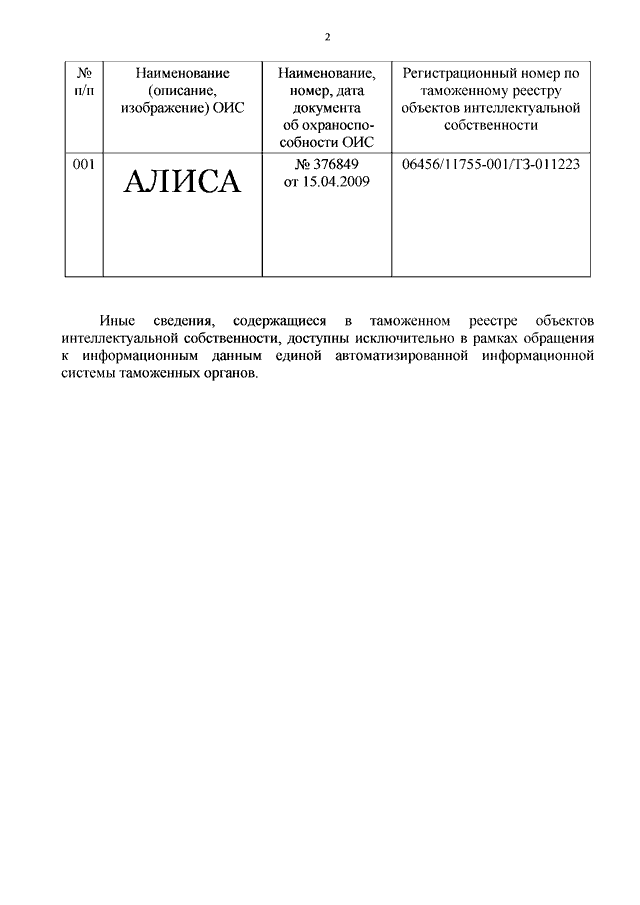 2

| № п/п | Наименование (описание, изображение) ОИС | Наименование, номер, дата документа об охраноспособности ОИС | Регистрационный номер по таможенному реестру объектов интеллектуальной собственности |
|---|---|---|---|
| 001 | АЛИСА | № 376849 от 15.04.2009 | 06456/11755-001/ТЗ-011223 |

Иные сведения, содержащиеся в таможенном реестре объектов интеллектуальной собственности, доступны исключительно в рамках обращения к информационным данным единой автоматизированной информационной системы таможенных органов.